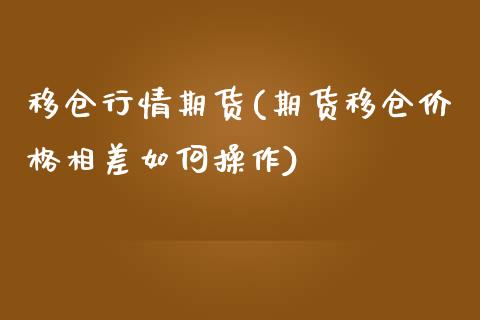 移仓行情期货(期货移仓价格相差如何操作)